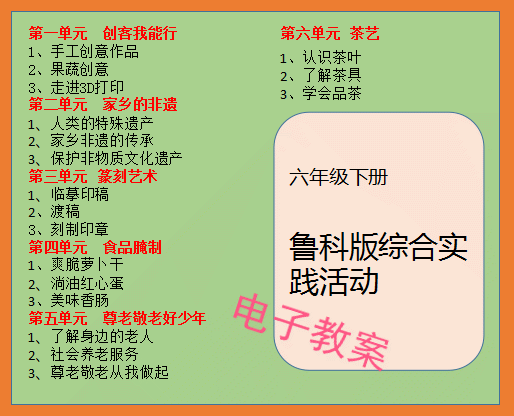 第一单元　创客我能行
1、手工创意作品
2、果蔬创意
3、走进3D打印
第二单元　家乡的非遗
1、人类的特殊遗产
2、家乡非遗的传承
3、保护非物质文化遗产
第三单元　篆刻艺术
1、临摹印稿
2、渡稿
3、刻制印章
第四单元　食品腌制
1、爽脆萝卜干
2、淌油红心蛋
3、美味香肠
第五单元　尊老敬老好少年
1、了解身边的老人
2、社会养老服务
3、尊老敬老从我做起

第六单元　茶艺
1、认识茶叶
2、了解茶具
3、学会品茶

六年级下册

鲁科版综合实践活动

电子教案